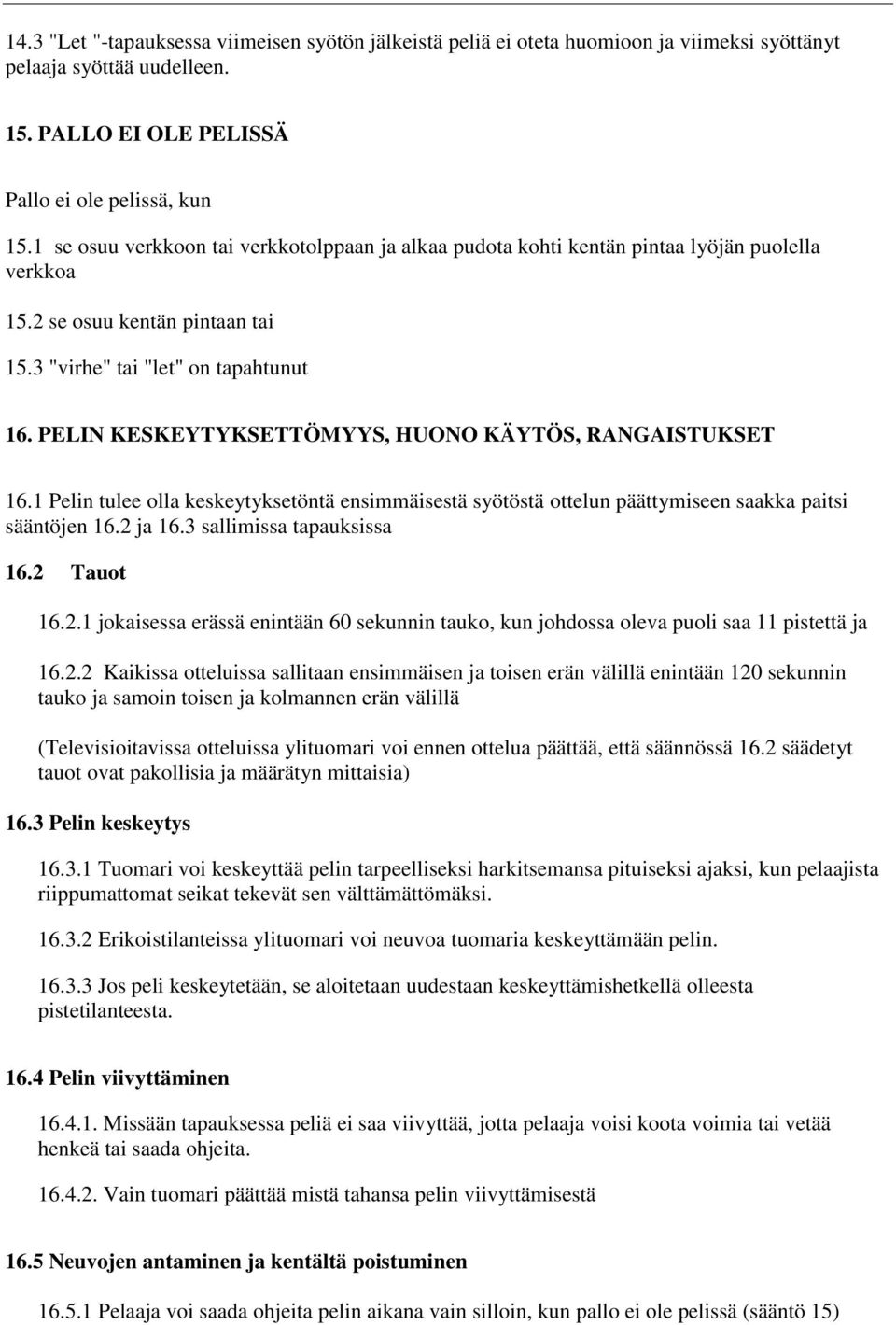 14.3 "Let "-tapauksessa viimeisen syötön jälkeistä peliä ei oteta huomioon ja viimeksi syöttänyt pelaaja syöttää uudelleen.

15. PALLO EI OLE PELISSÄ

Pallo ei ole pelissä, kun

15.1 se osuu verkkoon tai verkkotolppaan ja alkaa pudota kohti kentän pintaa lyöjän puolella verkkoa

15.2 se osuu kentän pintaan tai

15.3 "virhe" tai "let" on tapahtunut

16. PELIN KESKEYTYKSETTÖMYYS, HUONO KÄYTÖS, RANGAISTUKSET

16.1 Pelin tulee olla keskeytyksetöntä ensimmäisestä syötöstä ottelun päättymiseen saakka paitsi sääntöjen 16.2 ja 16.3 sallimissa tapauksissa

16.2 Tauot

16.2.1 jokaisessa erässä enintään 60 sekunnin tauko, kun johdossa oleva puoli saa 11 pistettä ja

16.2.2 Kaikissa otteluissa sallitaan ensimmäisen ja toisen erän välillä enintään 120 sekunnin tauko ja samoin toisen ja kolmannen erän välillä

(Televisioitavissa otteluissa ylituomari voi ennen ottelua päättää, että säännössä 16.2 säädetyt tauot ovat pakollisia ja määrätyn mittaisia)

16.3 Pelin keskeytys

16.3.1 Tuomari voi keskeyttää pelin tarpeelliseksi harkitsemansa pituiseksi ajaksi, kun pelaajista riippumattomat seikat tekevät sen välttämättömäksi.

16.3.2 Erikoistilanteissa ylituomari voi neuvoa tuomaria keskeyttämään pelin.

16.3.3 Jos peli keskeytetään, se aloitetaan uudestaan keskeyttämishetkellä olleesta pistetilanteesta.

16.4 Pelin viivyttäminen

16.4.1. Missään tapauksessa peliä ei saa viivyttää, jotta pelaaja voisi koota voimia tai vetää henkeä tai saada ohjeita.

16.4.2. Vain tuomari päättää mistä tahansa pelin viivyttämisestä

16.5 Neuvojen antaminen ja kentältä poistuminen

16.5.1 Pelaaja voi saada ohjeita pelin aikana vain silloin, kun pallo ei ole pelissä (sääntö 15)